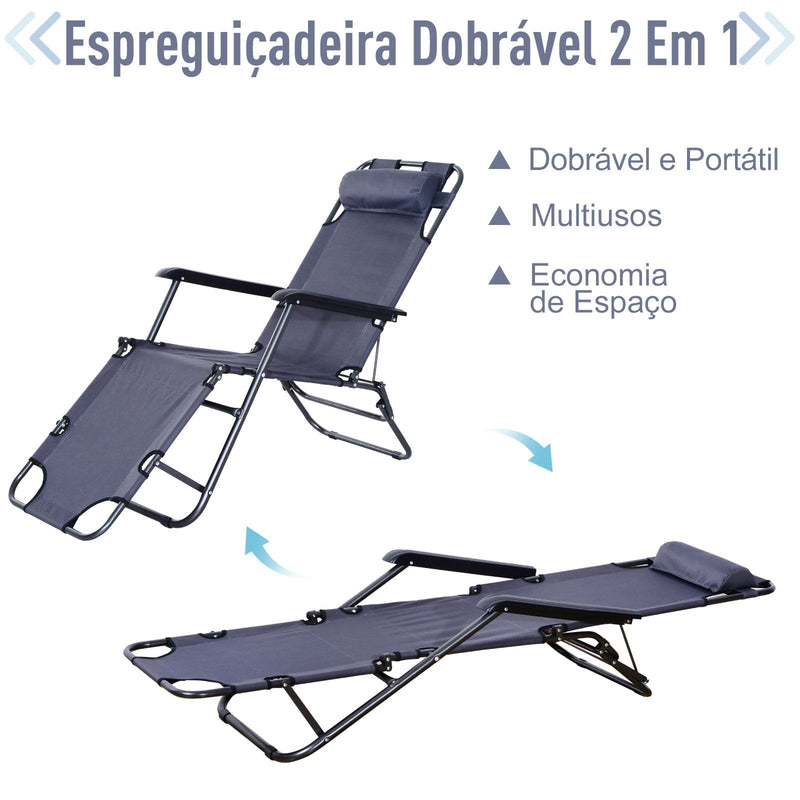 Espreguiçadeira Dobrável 2 Em 1

▲ Dobrável e Portátil

▲ Multiusos

▲ Economia de Espaço